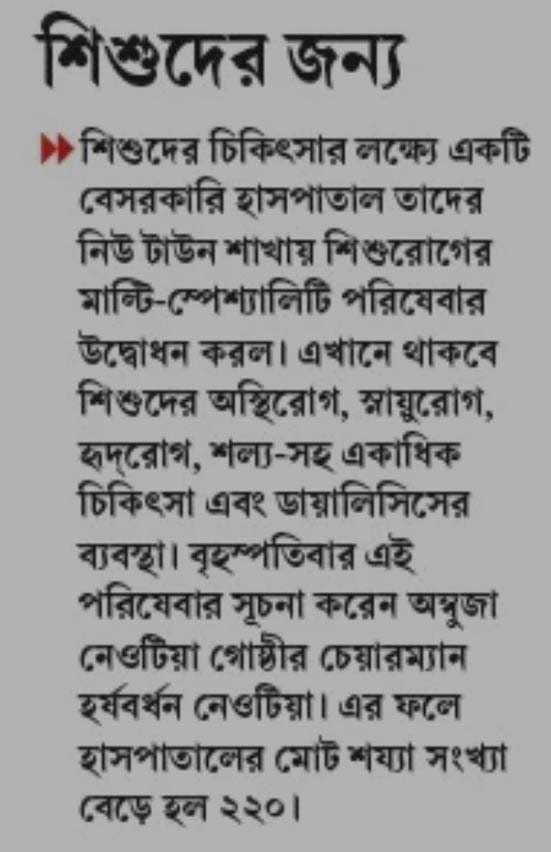 শিশুদের জন্য

শিশুদের চিকিৎসার লক্ষ্যে একটি বেসরকারি হাসপাতাল তাদের নিউ টাউন শাখায় শিশুরোগের মাল্টি-স্পেশ্যালিটি পরিষেবার উদ্বোধন করল। এখানে থাকবে শিশুদের অস্থিরোগ, স্নায়ুরোগ, হৃদ্‌রোগ, শল্য-সহ একাধিক চিকিৎসা এবং ডায়ালিসিসের ব্যবস্থা। বৃহস্পতিবার এই পরিষেবার সূচনা করেন অম্বুজা নেওটিয়া গোষ্ঠীর চেয়ারম্যান হর্ষবর্ধন নেওটিয়া। এর ফলে হাসপাতালের মোট শয্যা সংখ্যা বেড়ে হল ২২০।